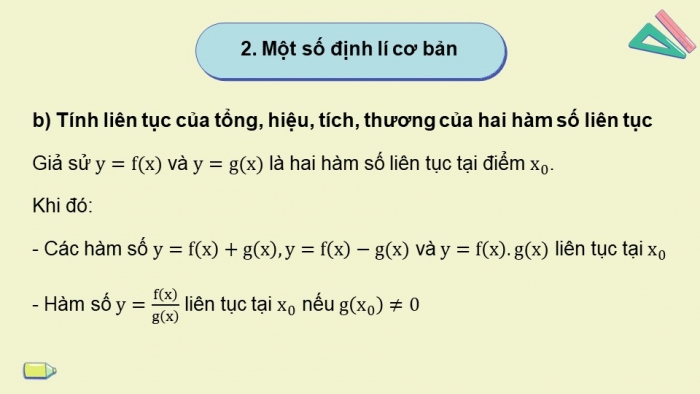 2. Một số định lí cơ bản

b) Tính liên tục của tổng, hiệu, tích, thương của hai hàm số liên tục

Giả sử $y = f(x)$ và $y = g(x)$ là hai hàm số liên tục tại điểm $x_0$.

Khi đó:

- Các hàm số $y = f(x) + g(x), y = f(x) - g(x)$ và $y = f(x).g(x)$ liên tục tại $x_0$

- Hàm số $y = \frac{f(x)}{g(x)}$ liên tục tại $x_0$ nếu $g(x_0) \neq 0$